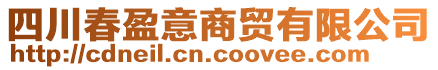 四川春盈意商贸有限公司
http://cdneil.cn.coovee.com